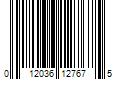 0 12036 12767 5